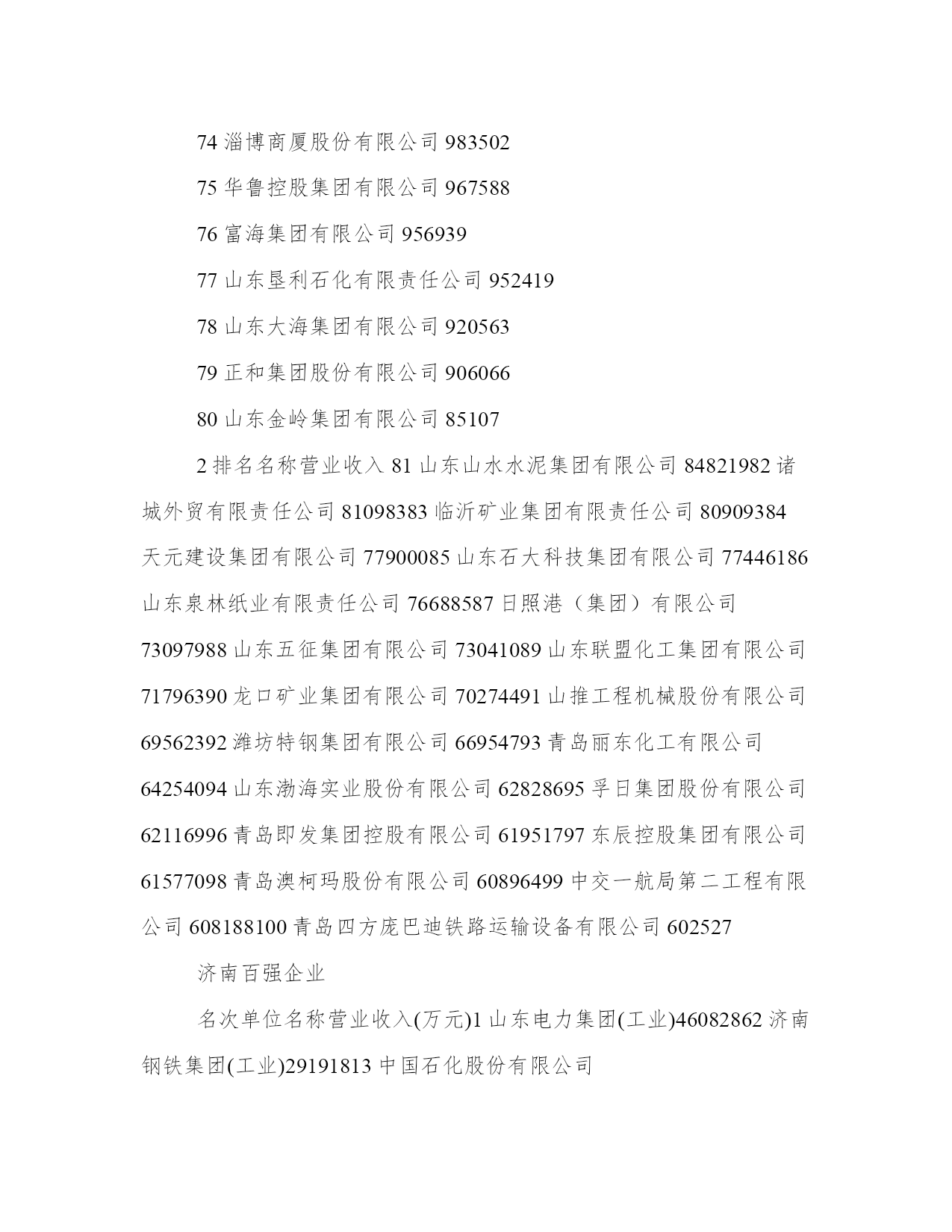 74 淄博商厦股份有限公司 983502

75 华鲁控股集团有限公司 967588

76 富海集团有限公司 956939

77 山东垦利石化有限责任公司 952419

78 山东大海集团有限公司 920563

79 正和集团股份有限公司 906066

80 山东金岭集团有限公司 85107

2 排名名称营业收入 81 山东山水水泥集团有限公司 84821982 诸城外贸有限责任公司 81098383 临沂矿业集团有限责任公司 80909384 天元建设集团有限公司 77900085 山东石大科技集团有限公司 77446186 山东泉林纸业有限责任公司 76688587 日照港（集团）有限公司 73097988 山东五征集团有限公司 73041089 山东联盟化工集团有限公司 71796390 龙口矿业集团有限公司 70274491 山推工程机械股份有限公司 69562392 潍坊特钢集团有限公司 66954793 青岛丽东化工有限公司 64254094 山东渤海实业股份有限公司 62828695 孚日集团股份有限公司 62116996 青岛即发集团控股有限公司 61951797 东辰控股集团有限公司 61577098 青岛澳柯玛股份有限公司 60896499 中交一航局第二工程有限公司 608188100 青岛四方庞巴迪铁路运输设备有限公司 602527

济南百强企业

名次单位名称营业收入(万元)1 山东电力集团(工业)46082862 济南钢铁集团(工业)29191813 中国石化股份有限公司